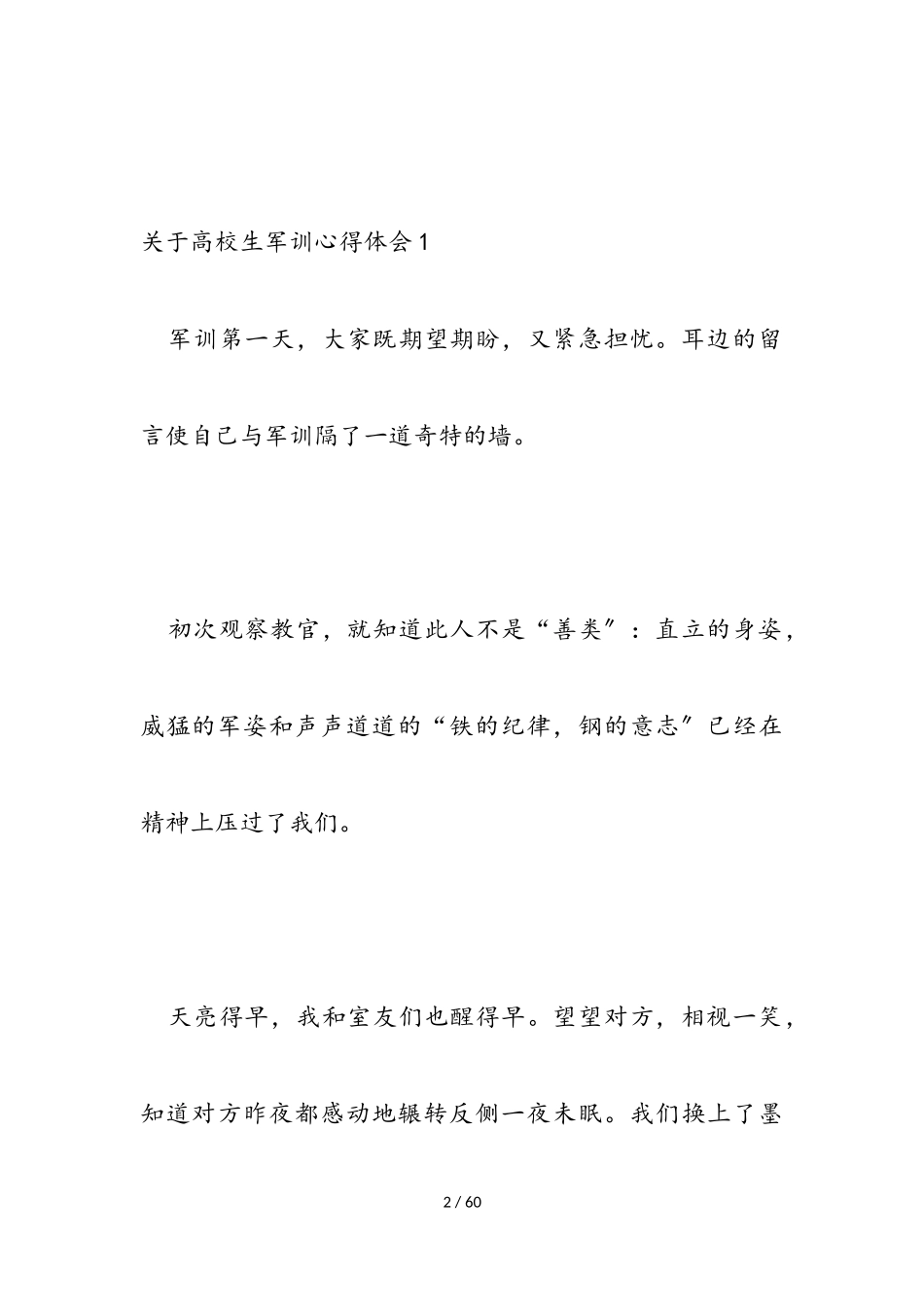 关于高校生军训心得体会1

军训第一天，大家既期望期盼，又紧急担忧。耳边的留言使自己与军训隔了一道奇特的墙。

初次观察教官，就知道此人不是“善类”：直立的身姿，威猛的军姿和声声道道的“铁的纪律，钢的意志”已经在精神上压过了我们。

天亮得早，我和室友们也醒得早。望望对方，相视一笑，知道对方昨夜都感动地辗转反侧一夜未眠。我们换上了墨

2 / 60